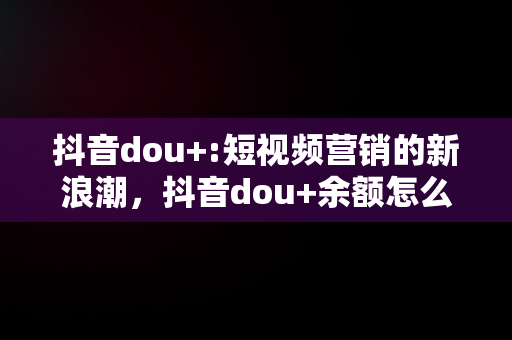 抖音dou+:短视频营销的新浪潮，抖音dou+余额怎么